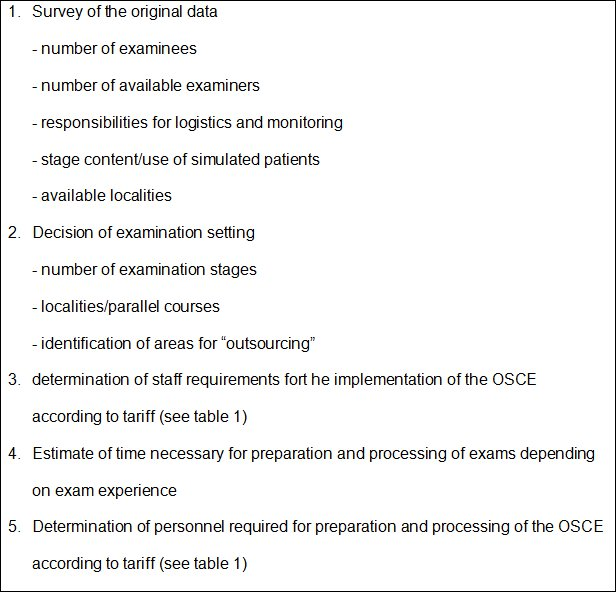 1. Survey of the original data

- number of examinees

- number of available examiners

- responsibilities for logistics and monitoring

- stage content/use of simulated patients

- available localities

2. Decision of examination setting

- number of examination stages

- localities/parallel courses

- identification of areas for “outsourcing”

3. determination of staff requirements fort he implementation of the OSCE according to tariff (see table 1)

4. Estimate of time necessary for preparation and processing of exams depending on exam experience

5. Determination of personnel required for preparation and processing of the OSCE according to tariff (see table 1)